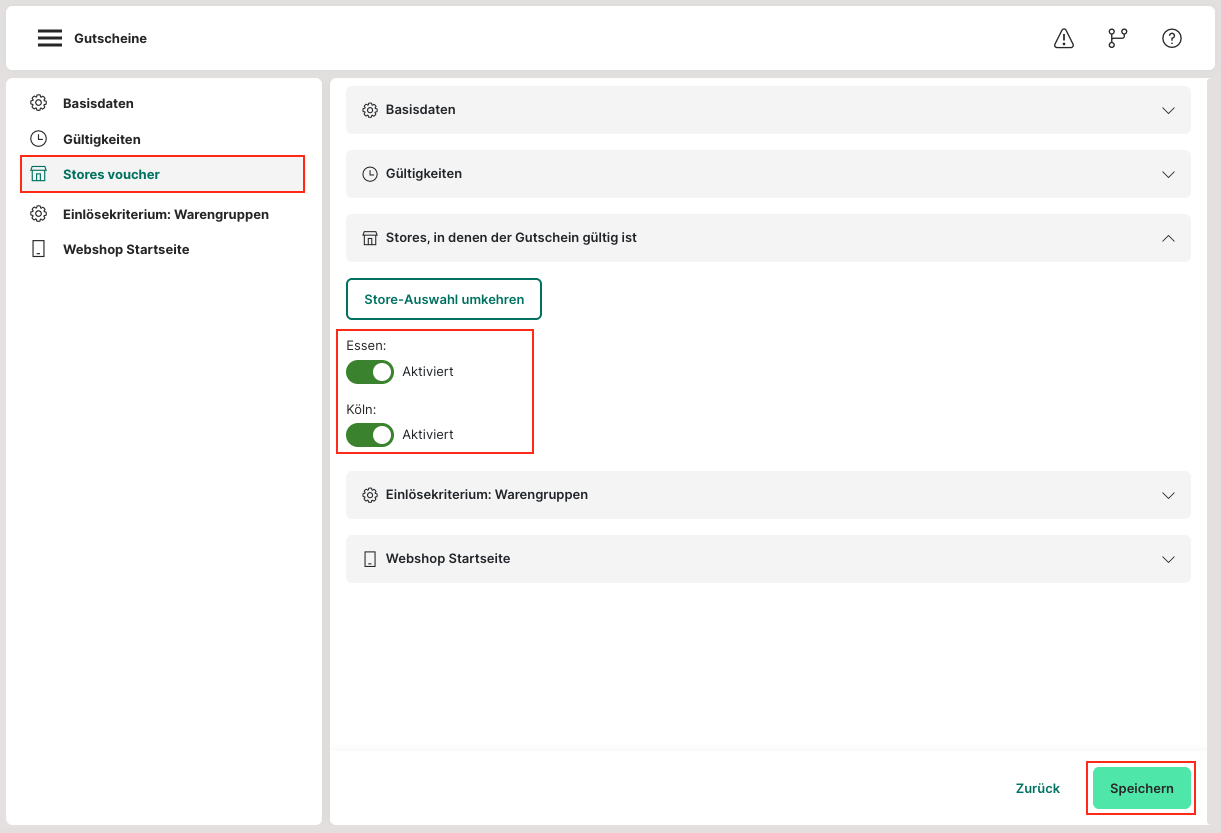 Gutscheine

Basisdaten
Gültigkeiten
Stores voucher
Einlösekriterium: Warengruppen
Webshop Startseite

Basisdaten

Gültigkeiten

Stores, in denen der Gutschein gültig ist

Store-Auswahl umkehren

Essen:
Aktiviert

Köln:
Aktiviert

Einlösekriterium: Warengruppen

Webshop Startseite

Zurück
Speichern